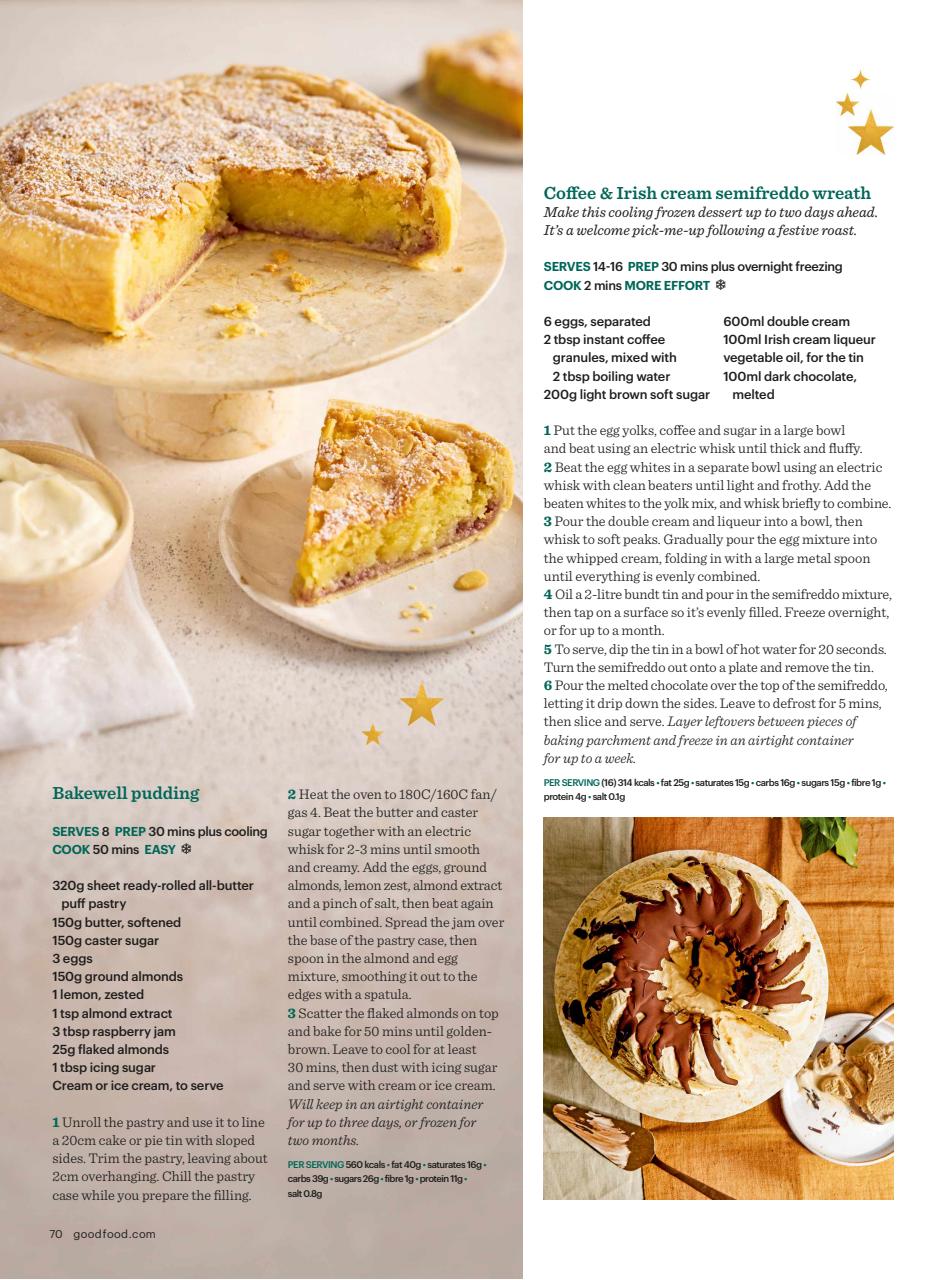 Bakewell pudding

SERVES 8 PREP 30 mins plus cooling
COOK 50 mins EASY ❄

320g sheet ready-rolled all-butter puff pastry
150g butter, softened
150g caster sugar
3 eggs
150g ground almonds
1 lemon, zested
1 tsp almond extract
3 tbsp raspberry jam
25g flaked almonds
1 tbsp icing sugar
Cream or ice cream, to serve

1 Unroll the pastry and use it to line a 20cm cake or pie tin with sloped sides. Trim the pastry, leaving about 2cm overhanging. Chill the pastry case while you prepare the filling.
2 Heat the oven to 180C/160C fan/gas 4. Beat the butter and caster sugar together with an electric whisk for 2-3 mins until smooth and creamy. Add the eggs, ground almonds, lemon zest, almond extract and a pinch of salt, then beat again until combined. Spread the jam over the base of the pastry case, then spoon in the almond and egg mixture, smoothing it out to the edges with a spatula.
3 Scatter the flaked almonds on top and bake for 50 mins until golden-brown. Leave to cool for at least 30 mins, then dust with icing sugar and serve with cream or ice cream. Will keep in an airtight container for up to three days, or frozen for two months.

PER SERVING 560 kcals • fat 40g • saturates 16g • carbs 39g • sugars 26g • fibre 1g • protein 11g • salt 0.8g

70 goodfood.com

Coffee & Irish cream semifreddo wreath
Make this cooling frozen dessert up to two days ahead. It's a welcome pick-me-up following a festive roast.

SERVES 14-16 PREP 30 mins plus overnight freezing
COOK 2 mins MORE EFFORT ❄

6 eggs, separated
2 tbsp instant coffee granules, mixed with 2 tbsp boiling water
200g light brown soft sugar
600ml double cream
100ml Irish cream liqueur
vegetable oil, for the tin
100ml dark chocolate, melted

1 Put the egg yolks, coffee and sugar in a large bowl and beat using an electric whisk until thick and fluffy.
2 Beat the egg whites in a separate bowl using an electric whisk with clean beaters until light and frothy. Add the beaten whites to the yolk mix, and whisk briefly to combine.
3 Pour the double cream and liqueur into a bowl, then whisk to soft peaks. Gradually pour the egg mixture into the whipped cream, folding in with a large metal spoon until everything is evenly combined.
4 Oil a 2-litre bundt tin and pour in the semifreddo mixture, then tap on a surface so it's evenly filled. Freeze overnight, or for up to a month.
5 To serve, dip the tin in a bowl of hot water for 20 seconds. Turn the semifreddo out onto a plate and remove the tin.
6 Pour the melted chocolate over the top of the semifreddo, letting it drip down the sides. Leave to defrost for 5 mins, then slice and serve. Layer leftovers between pieces of baking parchment and freeze in an airtight container for up to a week.

PER SERVING (16) 314 kcals • fat 25g • saturates 15g • carbs 16g • sugars 15g • fibre 1g • protein 4g • salt 0.1g